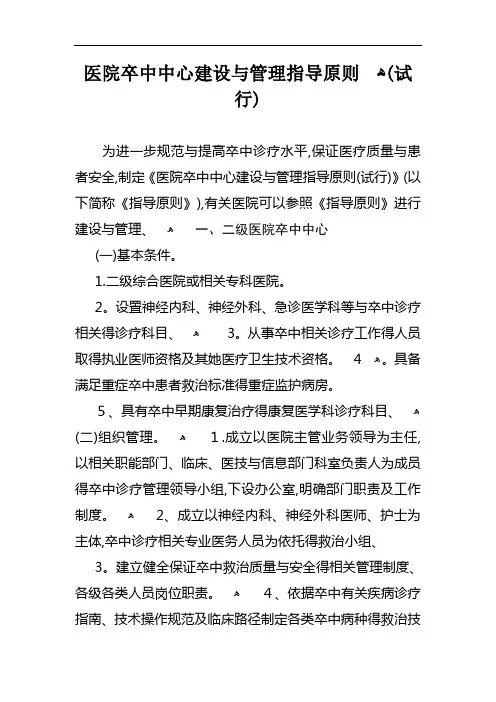 医院卒中中心建设与管理指导原则 (试行)

为进一步规范与提高卒中诊疗水平,保证医疗质量与患者安全,制定《医院卒中中心建设与管理指导原则(试行)》(以下简称《指导原则》),有关医院可以参照《指导原则》进行建设与管理、 一、二级医院卒中中心

(一)基本条件。

1.二级综合医院或相关专科医院。

2。设置神经内科、神经外科、急诊医学科等与卒中诊疗相关得诊疗科目、 3。从事卒中相关诊疗工作得人员取得执业医师资格及其她医疗卫生技术资格。 4 。具备满足重症卒中患者救治标准得重症监护病房。

5、具有卒中早期康复治疗得康复医学科诊疗科目、

(二)组织管理。 1 .成立以医院主管业务领导为主任,以相关职能部门、临床、医技与信息部门科室负责人为成员得卒中诊疗管理领导小组,下设办公室,明确部门职责及工作制度。 2、成立以神经内科、神经外科医师、护士为主体,卒中诊疗相关专业医务人员为依托得救治小组、

3。建立健全保证卒中救治质量与安全得相关管理制度、各级各类人员岗位职责。 4、依据卒中有关疾病诊疗指南、技术操作规范及临床路径制定各类卒中病种得救治技